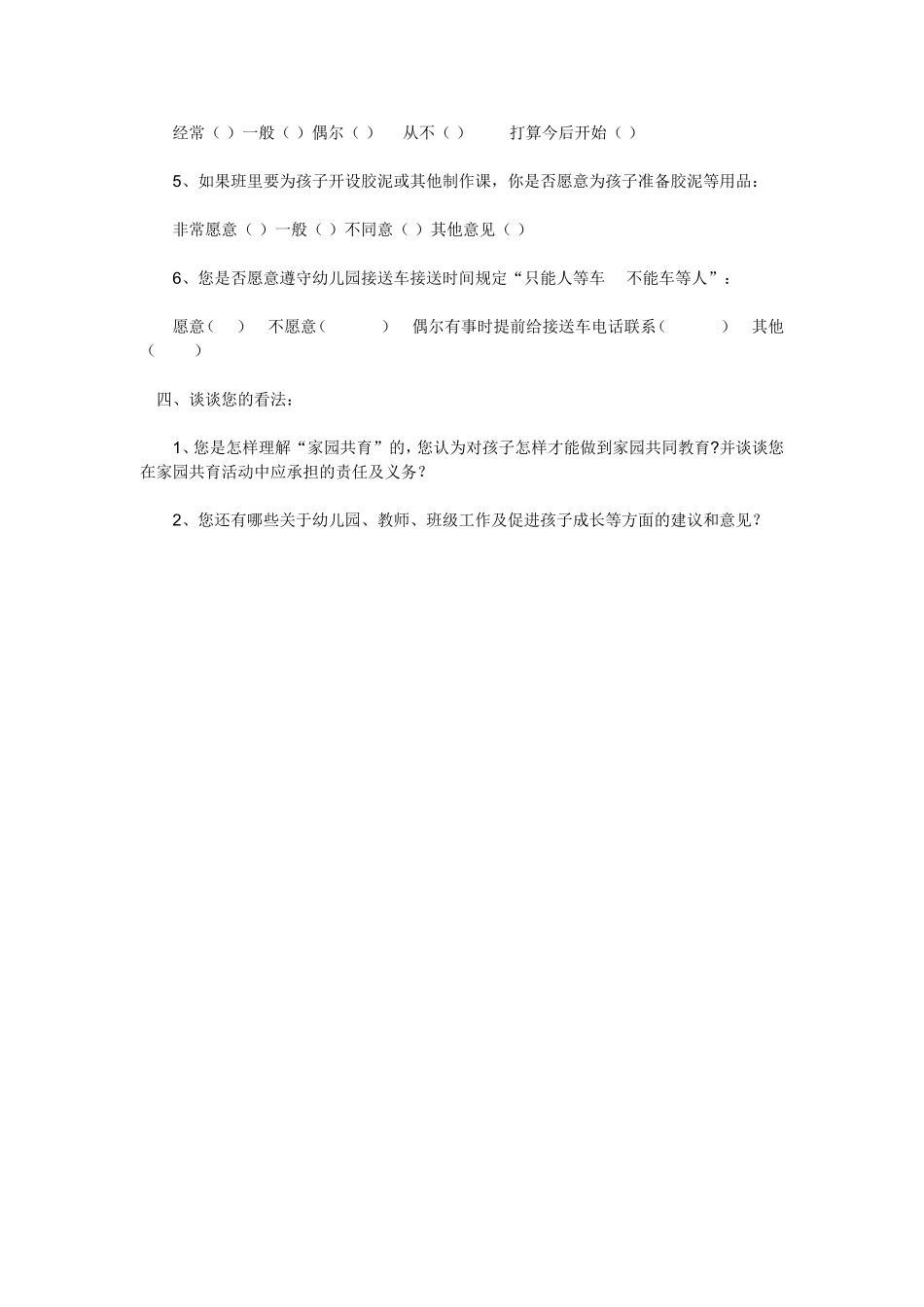 经常（ ）一般（ ）偶尔（ ）　从不（ ）　打算今后开始（ ）

5、如果班里要为孩子开设胶泥或其他制作课，你是否愿意为孩子准备胶泥等用品：

非常愿意（ ）一般（ ）不同意（ ）其他意见（ ）

6、您是否愿意遵守幼儿园接送车接送时间规定“只能人等车　不能车等人”：

愿意（　）　不愿意（　　）　偶尔有事时提前给接送车电话联系（　　）　其他（　　）

四、谈谈您的看法：

1、您是怎样理解“家园共育”的，您认为对孩子怎样才能做到家园共同教育?并谈谈您在家园共育活动中应承担的责任及义务？

2、您还有哪些关于幼儿园、教师、班级工作及促进孩子成长等方面的建议和意见？